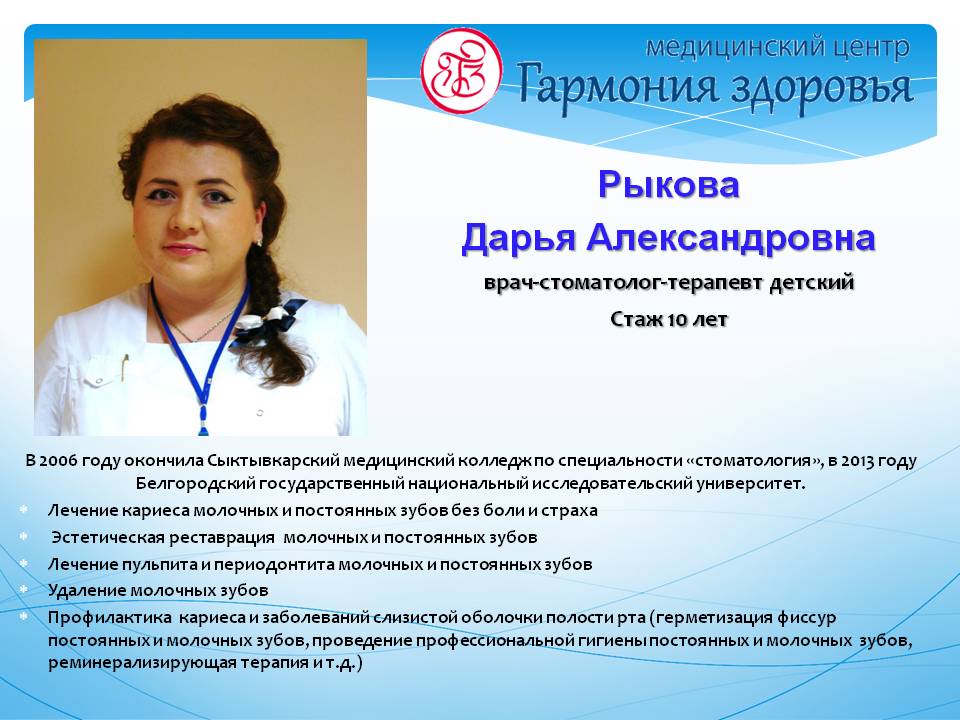 медицинский центр
Гармония здоровья

Рыкова
Дарья Александровна
врач-стоматолог-терапевт детский
Стаж 10 лет

В 2006 году окончила Сыктывкарский медицинский колледж по специальности «стоматология», в 2013 году Белгородский государственный национальный исследовательский университет.

Лечение кариеса молочных и постоянных зубов без боли и страха
Эстетическая реставрация молочных и постоянных зубов
Лечение пульпита и периодонтита молочных и постоянных зубов
Удаление молочных зубов
Профилактика кариеса и заболеваний слизистой оболочки полости рта (герметизация фиссур постоянных и молочных зубов, проведение профессиональной гигиены постоянных и молочных зубов, реминерализирующая терапия и т.д.)